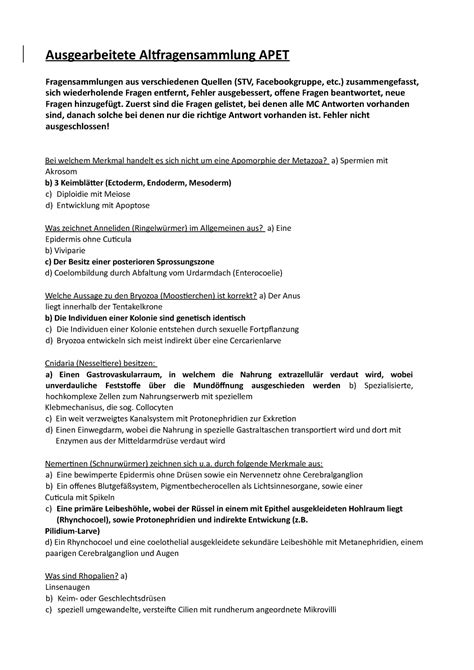 Ausgearbeitete Altfragensammlung APET

Fragensammlungen aus verschiedenen Quellen (STV, Facebookgruppe, etc.) zusammengefasst, sich wiederholende Fragen entfernt, Fehler ausgebessert, offene Fragen beantwortet, neue Fragen hinzugefügt. Zuerst sind die Fragen gelistet, bei denen alle MC Antworten vorhanden sind, danach solche bei denen nur die richtige Antwort vorhanden ist. Fehler nicht ausgeschlossen!

Bei welchem Merkmal handelt es sich nicht um eine Apomorphie der Metazoa? a) Spermien mit Akrosom
b) 3 Keimblätter (Ectoderm, Endoderm, Mesoderm)
c) Diploidie mit Meiose
d) Entwicklung mit Apoptose

Was zeichnet Anneliden (Ringelwürmer) im Allgemeinen aus? a) Eine Epidermis ohne Cuticula
b) Viviparie
c) Der Besitz einer posterioren Sprossungszone
d) Coelombildung durch Abfaltung vom Urdarmdach (Enterocoelie)

Welche Aussage zu den Bryozoa (Moostierchen) ist korrekt? a) Der Anus liegt innerhalb der Tentakelkrone
b) Die Individuen einer Kolonie sind genetisch identisch
c) Die Individuen einer Kolonie entstehen durch sexuelle Fortpflanzung
d) Bryozoa entwickeln sich meist indirekt über eine Cercarienlarve

Cnidaria (Nesseltiere) besitzen:
a) Einen Gastrovaskularraum, in welchem die Nahrung extrazellulär verdaut wird, wobei unverdauliche Feststoffe über die Mundöffnung ausgeschieden werden b) Spezialisierte, hochkomplexe Zellen zum Nahrungserwerb mit speziellem Klebmechanisus, die sog. Collocyten
c) Ein weit verzweigtes Kanalsystem mit Protonephridien zur Exkretion
d) Einen Einwegdarm, wobei die Nahrung in spezielle Gastraltaschen transportiert wird und dort mit Enzymen aus der Mitteldarmdrüse verdaut wird

Nemertinen (Schnurwürmer) zeichnen sich u.a. durch folgende Merkmale aus:
a) Eine bewimperte Epidermis ohne Drüsen sowie ein Nervennetz ohne Cerebralganglion
b) Ein offenes Blutgefäßsystem, Pigmentbecherocellen als Lichtsinnesorgane, sowie einer Cuticula mit Spikeln
c) Eine primäre Leibeshöhle, wobei der Rüssel in einem mit Epithel ausgekleideten Hohlraum liegt (Rhynchocoel), sowie Protonephridien und indirekte Entwickung (z.B. Pilidium-Larve)
d) Ein Rhynchocoel und eine coelothelial ausgekleidete sekundäre Leibeshöhle mit Metanephridien, einem paarigen Cerebralganglion und Augen

Was sind Rhopalien? a) Linsenaugen
b) Keim- oder Geschlechtsdrüsen
c) speziell umgewandelte, versteifte Cilien mit rundherum angeordnete Mikrovilli